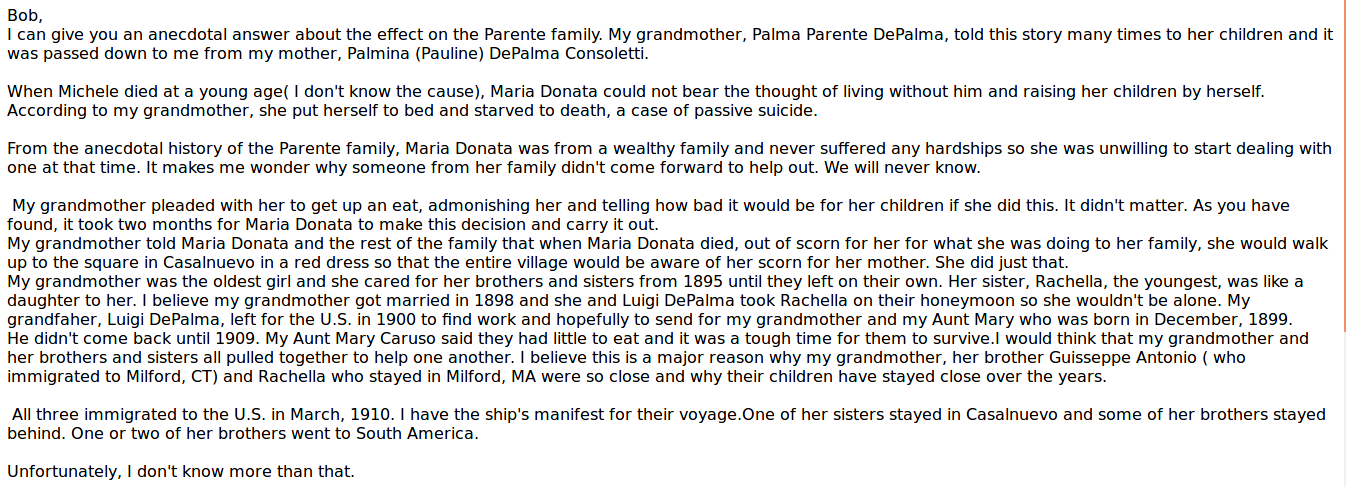 Bob,
I can give you an anecdotal answer about the effect on the Parente family. My grandmother, Palma Parente DePalma, told this story many times to her children and it was passed down to me from my mother, Palmina (Pauline) DePalma Consoletti.

When Michele died at a young age( I don't know the cause), Maria Donata could not bear the thought of living without him and raising her children by herself. According to my grandmother, she put herself to bed and starved to death, a case of passive suicide.

From the anecdotal history of the Parente family, Maria Donata was from a wealthy family and never suffered any hardships so she was unwilling to start dealing with one at that time. It makes me wonder why someone from her family didn't come forward to help out. We will never know.

My grandmother pleaded with her to get up an eat, admonishing her and telling how bad it would be for her children if she did this. It didn't matter. As you have found, it took two months for Maria Donata to make this decision and carry it out.
My grandmother told Maria Donata and the rest of the family that when Maria Donata died, out of scorn for her for what she was doing to her family, she would walk up to the square in Casalnuevo in a red dress so that the entire village would be aware of her scorn for her mother. She did just that.
My grandmother was the oldest girl and she cared for her brothers and sisters from 1895 until they left on their own. Her sister, Rachella, the youngest, was like a daughter to her. I believe my grandmother got married in 1898 and she and Luigi DePalma took Rachella on their honeymoon so she wouldn't be alone. My grandfaher, Luigi DePalma, left for the U.S. in 1900 to find work and hopefully to send for my grandmother and my Aunt Mary who was born in December, 1899. He didn't come back until 1909. My Aunt Mary Caruso said they had little to eat and it was a tough time for them to survive.I would think that my grandmother and her brothers and sisters all pulled together to help one another. I believe this is a major reason why my grandmother, her brother Guisseppe Antonio ( who immigrated to Milford, CT) and Rachella who stayed in Milford, MA were so close and why their children have stayed close over the years.

All three immigrated to the U.S. in March, 1910. I have the ship's manifest for their voyage.One of her sisters stayed in Casalnuevo and some of her brothers stayed behind. One or two of her brothers went to South America.

Unfortunately, I don't know more than that.